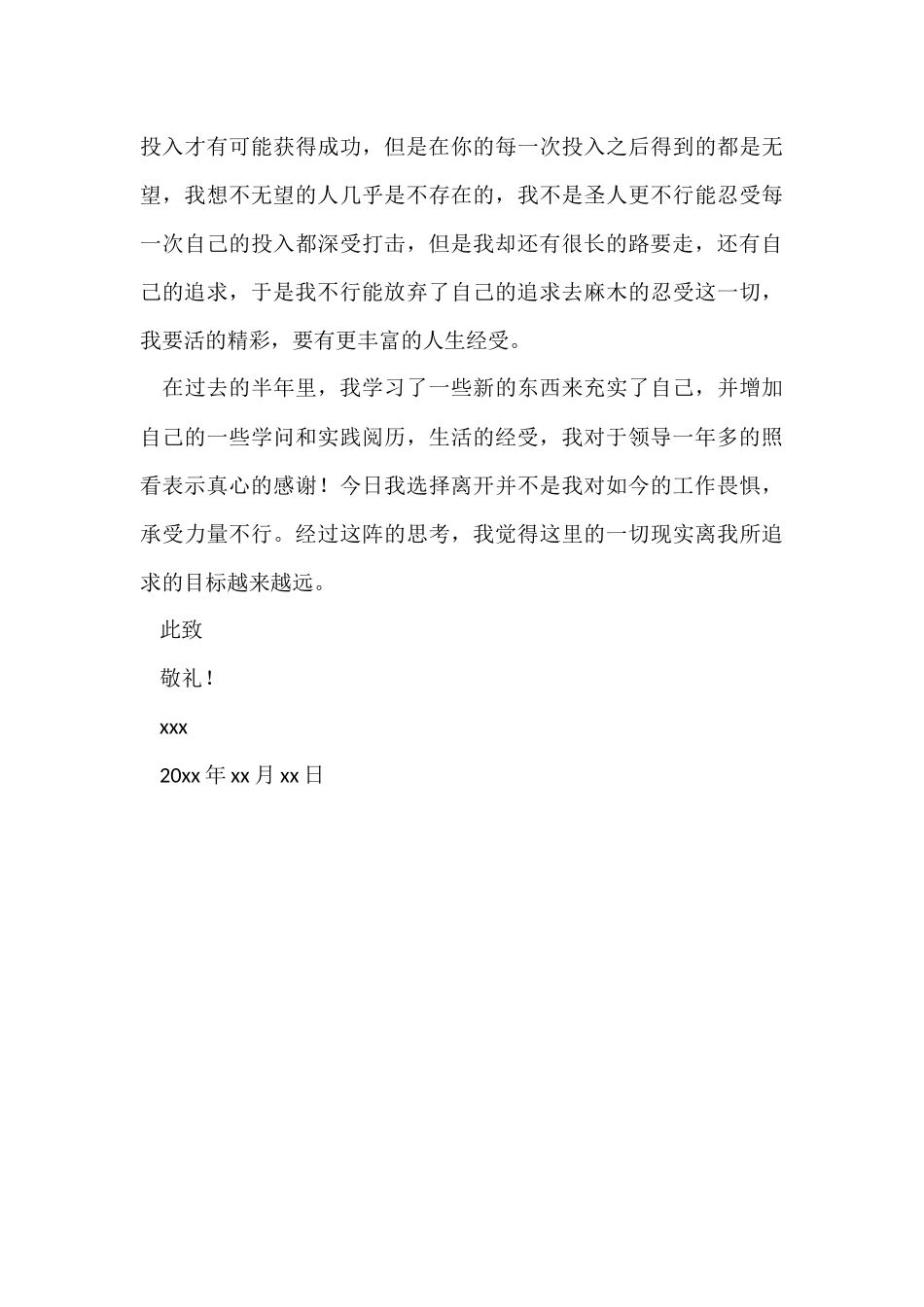 投入才有可能获得成功，但是在你的每一次投入之后得到的都是无望，我想不无望的人几乎是不存在的，我不是圣人更不行能忍受每一次自己的投入都深受打击，但是我却还有很长的路要走，还有自己的追求，于是我不行能放弃了自己的追求去麻木的忍受这一切，我要活的精彩，要有更丰富的人生经受。

在过去的半年里，我学习了一些新的东西来充实了自己，并增加自己的一些学问和实践阅历，生活的经受，我对于领导一年多的照看表示真心的感谢！今日我选择离开并不是我对如今的工作畏惧，承受力量不行。经过这阵的思考，我觉得这里的一切现实离我所追求的目标越来越远。

此致

敬礼！

xxx

20xx 年 xx 月 xx 日